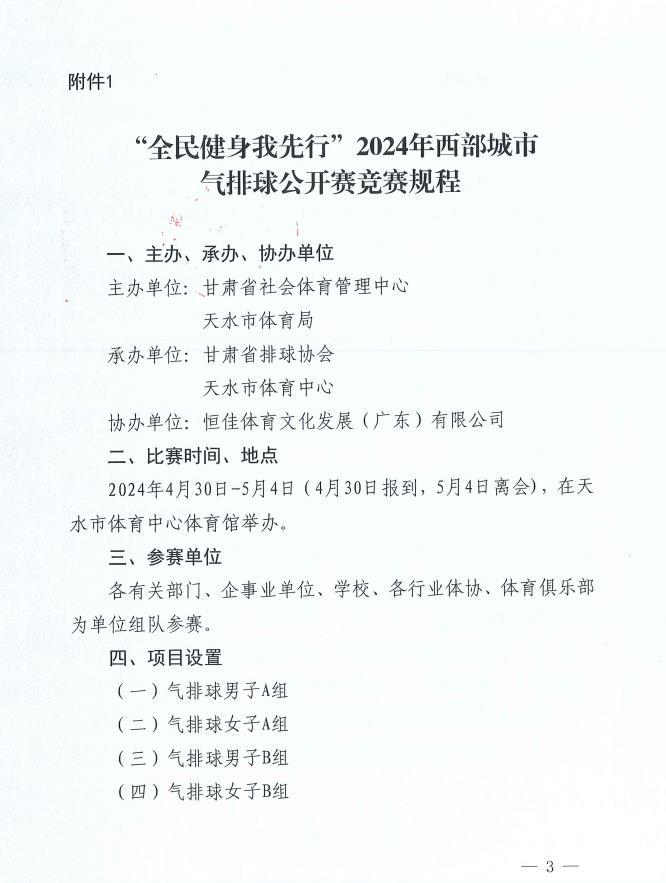 附件1

“全民健身我先行”2024年西部城市气排球公开赛竞赛规程

一、主办、承办、协办单位

主办单位：甘肃省社会体育管理中心

天水市体育局

承办单位：甘肃省排球协会

天水市体育中心

协办单位：恒佳体育文化发展（广东）有限公司

二、比赛时间、地点

2024年4月30日-5月4日（4月30日报到，5月4日离会），在天水市体育中心体育馆举办。

三、参赛单位

各有关部门、企事业单位、学校、各行业体协、体育俱乐部为单位组队参赛。

四、项目设置

（一）气排球男子A组

（二）气排球女子A组

（三）气排球男子B组

（四）气排球女子B组

— 3 —